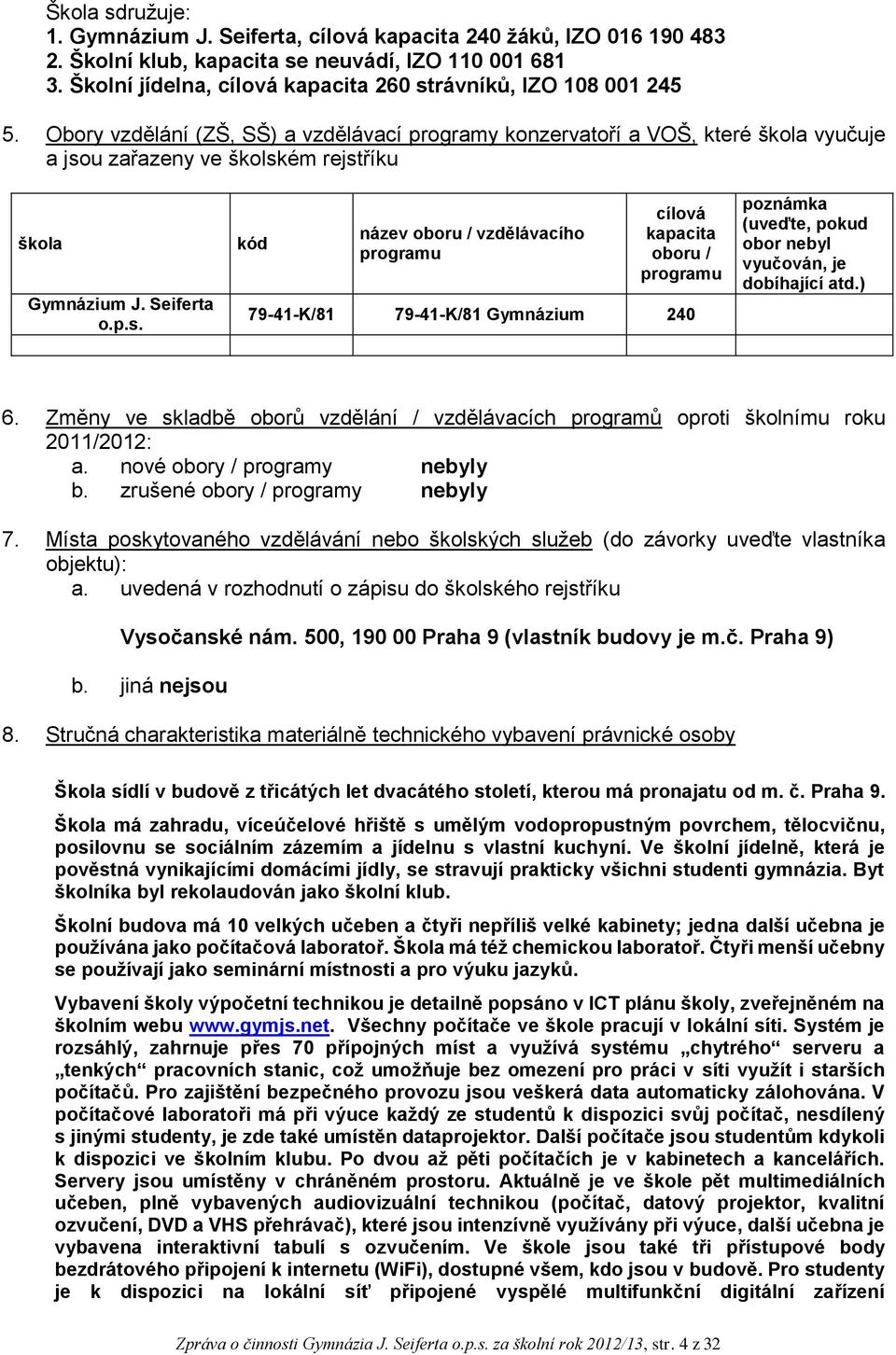 Škola sdružuje:
1. Gymnázium J. Seiferta, cílová kapacita 240 žáků, IZO 016 190 483
2. Školní klub, kapacita se neuvádí, IZO 110 001 681
3. Školní jídelna, cílová kapacita 260 strávníků, IZO 108 001 245

5. Obory vzdělání (ZŠ, SŠ) a vzdělávací programy konzervatoří a VOŠ, které škola vyučuje a jsou zařazeny ve školském rejstříku

| škola | kód | název oboru / vzdělávacího programu | cílová kapacita oboru / programu | poznámka (uveďte, pokud obor nebyl vyučován, je dobíhající atd.) |
|---|---|---|---|---|
| Gymnázium J. Seiferta o.p.s. | 79-41-K/81 | 79-41-K/81 Gymnázium | 240 | |
| | | | | |

6. Změny ve skladbě oborů vzdělání / vzdělávacích programů oproti školnímu roku 2011/2012:
a. nové obory / programy nebyly
b. zrušené obory / programy nebyly

7. Místa poskytovaného vzdělávání nebo školských služeb (do závorky uveďte vlastníka objektu):
a. uvedená v rozhodnutí o zápisu do školského rejstříku

Vysočanské nám. 500, 190 00 Praha 9 (vlastník budovy je m.č. Praha 9)

b. jiná nejsou

8. Stručná charakteristika materiálně technického vybavení právnické osoby

Škola sídlí v budově z třicátých let dvacátého století, kterou má pronajatu od m. č. Praha 9.

Škola má zahradu, víceúčelové hřiště s umělým vodopropustným povrchem, tělocvičnu, posilovnu se sociálním zázemím a jídelnu s vlastní kuchyní. Ve školní jídelně, která je pověstná vynikajícími domácími jídly, se stravují prakticky všichni studenti gymnázia. Byt školníka byl rekolaudován jako školní klub.

Školní budova má 10 velkých učeben a čtyři nepříliš velké kabinety; jedna další učebna je používána jako počítačová laboratoř. Škola má též chemickou laboratoř. Čtyři menší učebny se používají jako seminární místnosti a pro výuku jazyků.

Vybavení školy výpočetní technikou je detailně popsáno v ICT plánu školy, zveřejněném na školním webu www.gymjs.net. Všechny počítače ve škole pracují v lokální síti. Systém je rozsáhlý, zahrnuje přes 70 přípojných míst a využívá systému „chytrého“ serveru a „tenkých“ pracovních stanic, což umožňuje bez omezení pro práci v síti využít i starších počítačů. Pro zajištění bezpečného provozu jsou veškerá data automaticky zálohována. V počítačové laboratoři má při výuce každý ze studentů k dispozici svůj počítač, nesdílený s jinými studenty, je zde také umístěn dataprojektor. Další počítače jsou studentům kdykoli k dispozici ve školním klubu. Po dvou až pěti počítačích je v kabinetech a kancelářích. Servery jsou umístěny v chráněném prostoru. Aktuálně je ve škole pět multimediálních učeben, plně vybavených audiovizuální technikou (počítač, datový projektor, kvalitní ozvučení, DVD a VHS přehrávač), které jsou intenzivně využívány při výuce, další učebna je vybavena interaktivní tabulí s ozvučením. Ve škole jsou také tři přístupové body bezdrátového připojení k internetu (WiFi), dostupné všem, kdo jsou v budově. Pro studenty je k dispozici na lokální síť připojené vyspělé multifunkční digitální zařízení

Zpráva o činnosti Gymnázia J. Seiferta o.p.s. za školní rok 2012/13, str. 4 z 32